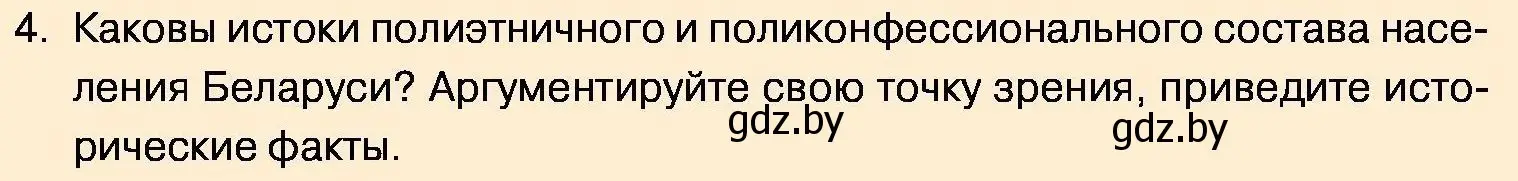 4. Каковы истоки полиэтничного и поликонфессионального состава населения Беларуси? Аргументируйте свою точку зрения, приведите исторические факты.

gdz.by gdz.by